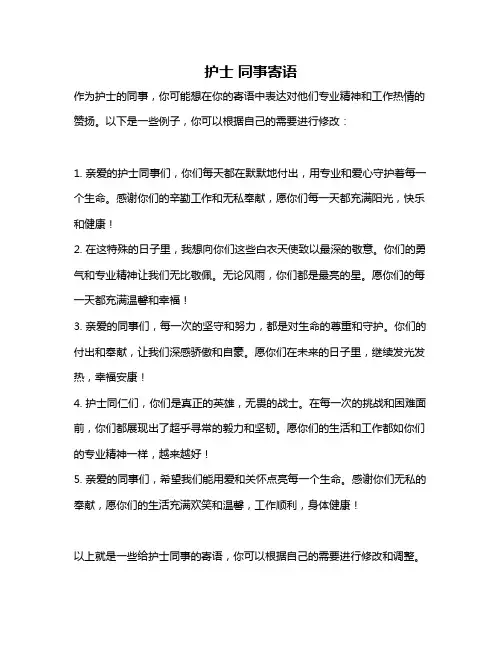 护士 同事寄语

作为护士的同事，你可能想在你的寄语中表达对他们专业精神和工作热情的赞扬。以下是一些例子，你可以根据自己的需要进行修改：

1. 亲爱的护士同事们，你们每天都在默默地付出，用专业和爱心守护着每一个生命。感谢你们的辛勤工作和无私奉献，愿你们每一天都充满阳光，快乐和健康！

2. 在这特殊的日子里，我想向你们这些白衣天使致以最深的敬意。你们的勇气和专业精神让我们无比敬佩。无论风雨，你们都是最亮的星。愿你们的每一天都充满温馨和幸福！

3. 亲爱的同事们，每一次的坚守和努力，都是对生命的尊重和守护。你们的付出和奉献，让我们深感骄傲和自豪。愿你们在未来的日子里，继续发光发热，幸福安康！

4. 护士同仁们，你们是真正的英雄，无畏的战士。在每一次的挑战和困难面前，你们都展现出了超乎寻常的毅力和坚韧。愿你们的生活和工作都如你们的专业精神一样，越来越好！

5. 亲爱的同事们，希望我们能用爱和关怀点亮每一个生命。感谢你们无私的奉献，愿你们的生活充满欢笑和温馨，工作顺利，身体健康！

以上就是一些给护士同事的寄语，你可以根据自己的需要进行修改和调整。